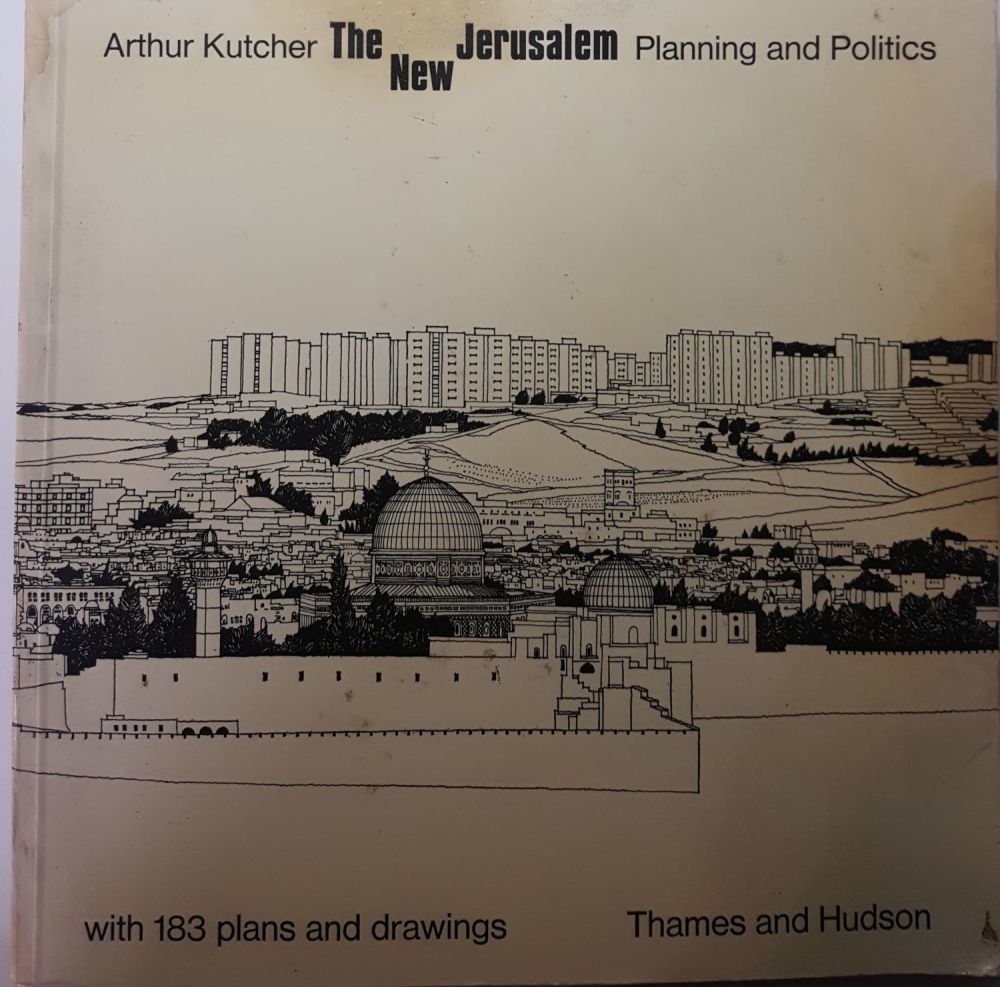 Arthur Kutcher The New Jerusalem Planning and Politics

with 183 plans and drawings

Thames and Hudson